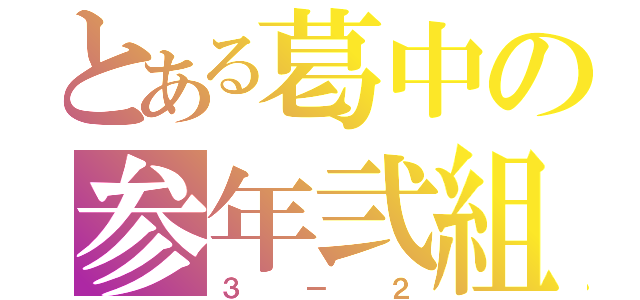 とある葛中の
参年弐組
３－２